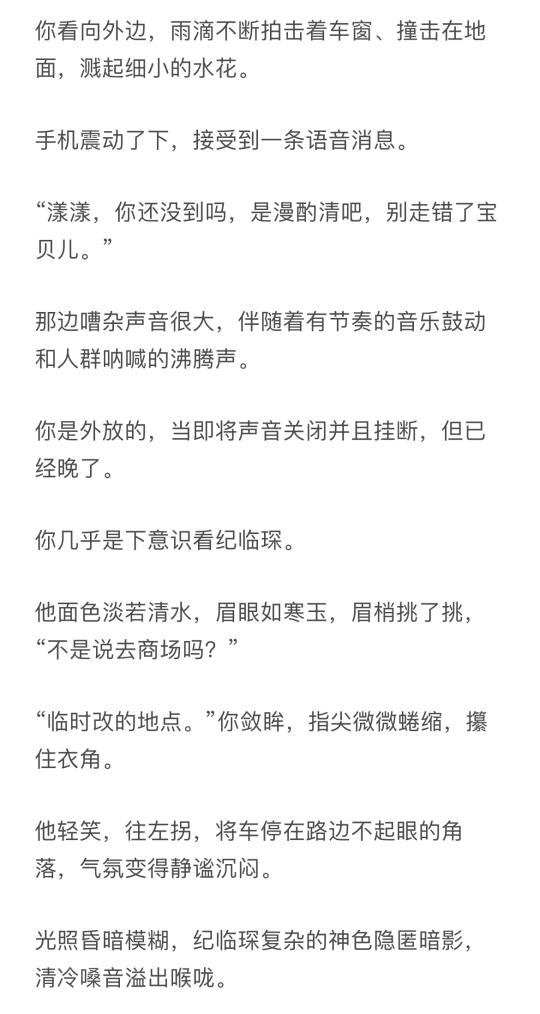 你看向外边，雨滴不断拍击着车窗、撞击在地面，溅起细小的水花。

手机震动了下，接受到一条语音消息。

“漾漾，你还没到吗，是漫酌清吧，别走错了宝贝儿。”

那边嘈杂声音很大，伴随着有节奏的音乐鼓动和人群呐喊的沸腾声。

你是外放的，当即将声音关闭并且挂断，但已经晚了。

你几乎是下意识看纪临琛。

他面色淡若清水，眉眼如寒玉，眉梢挑了挑，“不是说去商场吗？”

“临时改的地点。”你敛眸，指尖微微蜷缩，攥住衣角。

他轻笑，往左拐，将车停在路边不起眼的角落，气氛变得静谧沉闷。

光照昏暗模糊，纪临琛复杂的神色隐匿暗影，清冷嗓音溢出喉咙。